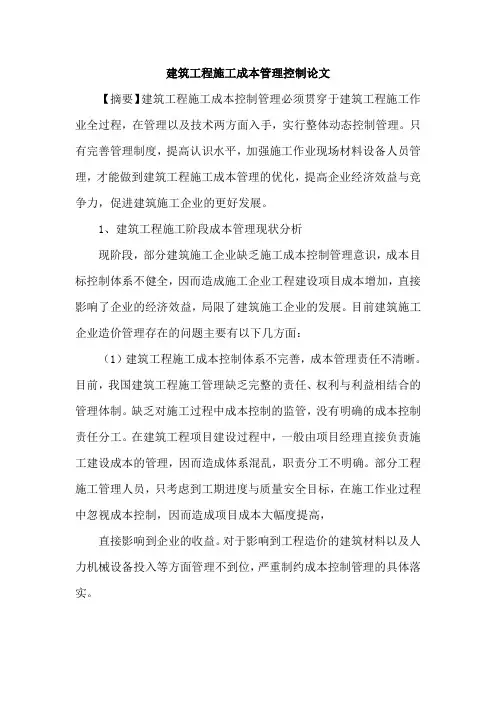 建筑工程施工成本管理控制论文

【摘要】建筑工程施工成本控制管理必须贯穿于建筑工程施工作业全过程，在管理以及技术两方面入手，实行整体动态控制管理。只有完善管理制度，提高认识水平，加强施工作业现场材料设备人员管理，才能做到建筑工程施工成本管理的优化，提高企业经济效益与竞争力，促进建筑施工企业的更好发展。

1、建筑工程施工阶段成本管理现状分析

现阶段，部分建筑施工企业缺乏施工成本控制管理意识，成本目标控制体系不健全，因而造成施工企业工程建设项目成本增加，直接影响了企业的经济效益，局限了建筑施工企业的发展。目前建筑施工企业造价管理存在的问题主要有以下几方面：

（1）建筑工程施工成本控制体系不完善，成本管理责任不清晰。目前，我国建筑工程施工管理缺乏完整的责任、权利与利益相结合的管理体制。缺乏对施工过程中成本控制的监管，没有明确的成本控制责任分工。在建筑工程项目建设过程中，一般由项目经理直接负责施工建设成本的管理，因而造成体系混乱，职责分工不明确。部分工程施工管理人员，只考虑到工期进度与质量安全目标，在施工作业过程中忽视成本控制，因而造成项目成本大幅度提高，

直接影响到企业的收益。对于影响到工程造价的建筑材料以及人力机械设备投入等方面管理不到位，严重制约成本控制管理的具体落实。